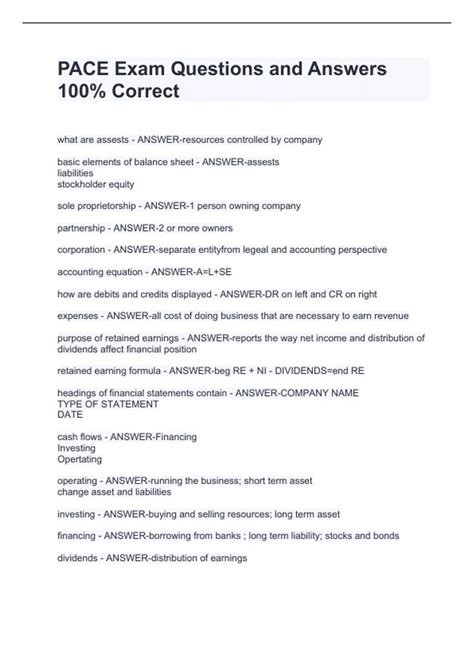 PACE Exam Questions and Answers 100% Correct

what are assests - ANSWER-resources controlled by company

basic elements of balance sheet - ANSWER-assests
liabilities
stockholder equity

sole proprietorship - ANSWER-1 person owning company

partnership - ANSWER-2 or more owners

corporation - ANSWER-separate entityfrom legeal and accounting perspective

accounting equation - ANSWER-A=L+SE

how are debits and credits displayed - ANSWER-DR on left and CR on right

expenses - ANSWER-all cost of doing business that are necessary to earn revenue

purpose of retained earnings - ANSWER-reports the way net income and distribution of dividends affect financial position

retained earning formula - ANSWER-beg RE + NI - DIVIDENDS=end RE

headings of financial statements contain - ANSWER-COMPANY NAME
TYPE OF STATEMENT
DATE

cash flows - ANSWER-Financing
Investing
Opertating

operating - ANSWER-running the business; short term asset
change asset and liabilities

investing - ANSWER-buying and selling resources; long term asset

financing - ANSWER-borrowing from banks ; long term liability; stocks and bonds

dividends - ANSWER-distribution of earnings